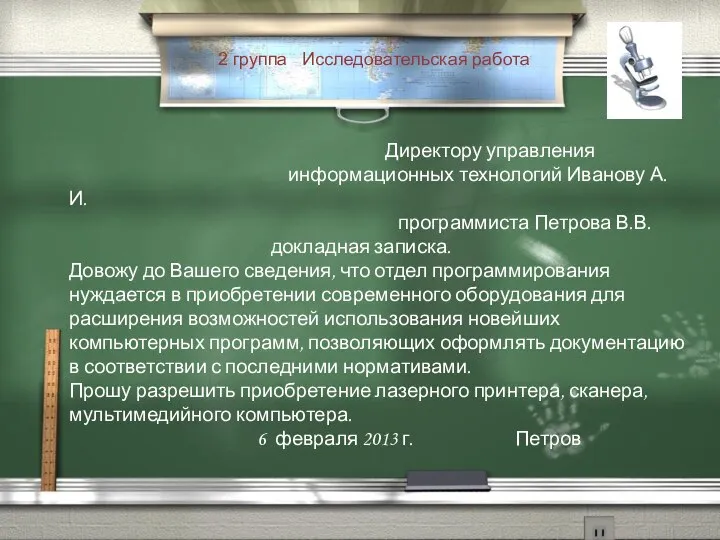 2 группа Исследовательская работа

Директору управления информационных технологий Иванову А. И.

программиста Петрова В.В.

докладная записка.

Довожу до Вашего сведения, что отдел программирования нуждается в приобретении современного оборудования для расширения возможностей использования новейших компьютерных программ, позволяющих оформлять документацию в соответствии с последними нормативами.

Прошу разрешить приобретение лазерного принтера, сканера, мультимедийного компьютера.

6 февраля 2013 г. Петров